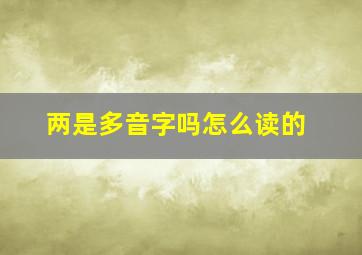 两是多音字吗怎么读的